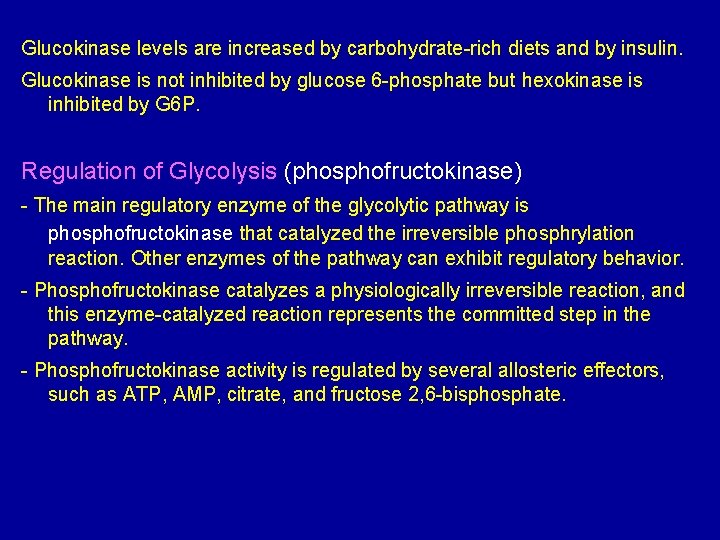 Glucokinase levels are increased by carbohydrate-rich diets and by insulin.

Glucokinase is not inhibited by glucose 6-phosphate but hexokinase is inhibited by G6P.

Regulation of Glycolysis (phosphofructokinase)

- The main regulatory enzyme of the glycolytic pathway is phosphofructokinase that catalyzed the irreversible phosphrylation reaction. Other enzymes of the pathway can exhibit regulatory behavior.

- Phosphofructokinase catalyzes a physiologically irreversible reaction, and this enzyme-catalyzed reaction represents the committed step in the pathway.

- Phosphofructokinase activity is regulated by several allosteric effectors, such as ATP, AMP, citrate, and fructose 2,6-bisphosphate.